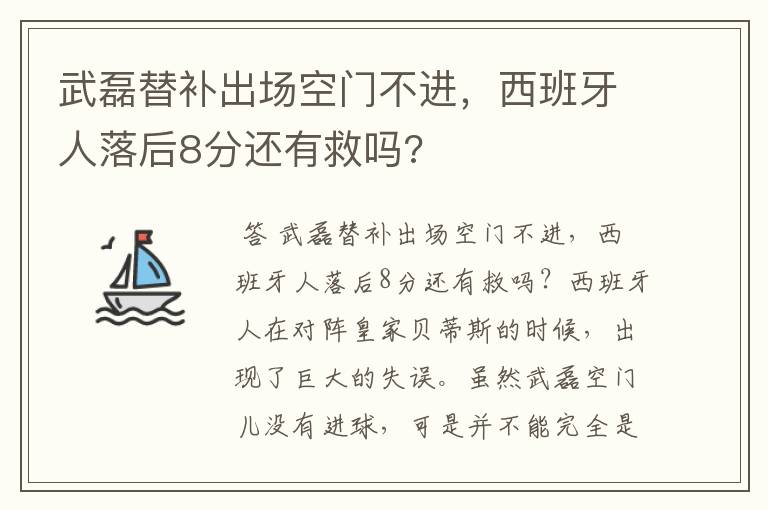 武磊替补出场空门不进，西班牙人落后8分还有救吗?

答 武磊替补出场空门不进，西班牙人落后8分还有救吗？西班牙人在对阵皇家贝蒂斯的时候，出现了巨大的失误。虽然武磊空门儿没有进球，可是并不能完全是